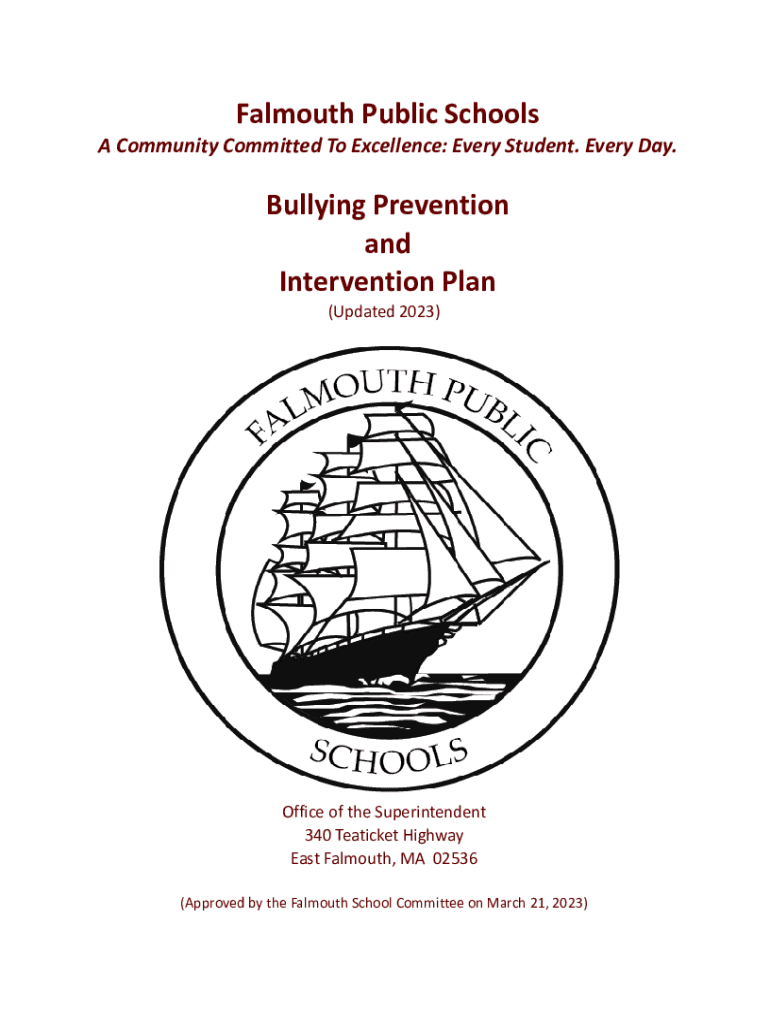 Falmouth Public Schools
A Community Committed To Excellence: Every Student. Every Day.

Bullying Prevention
and
Intervention Plan
(Updated 2023)

FALMOUTH PUBLIC
SCHOOLS

Office of the Superintendent
340 Teaticket Highway
East Falmouth, MA 02536

(Approved by the Falmouth School Committee on March 21, 2023)